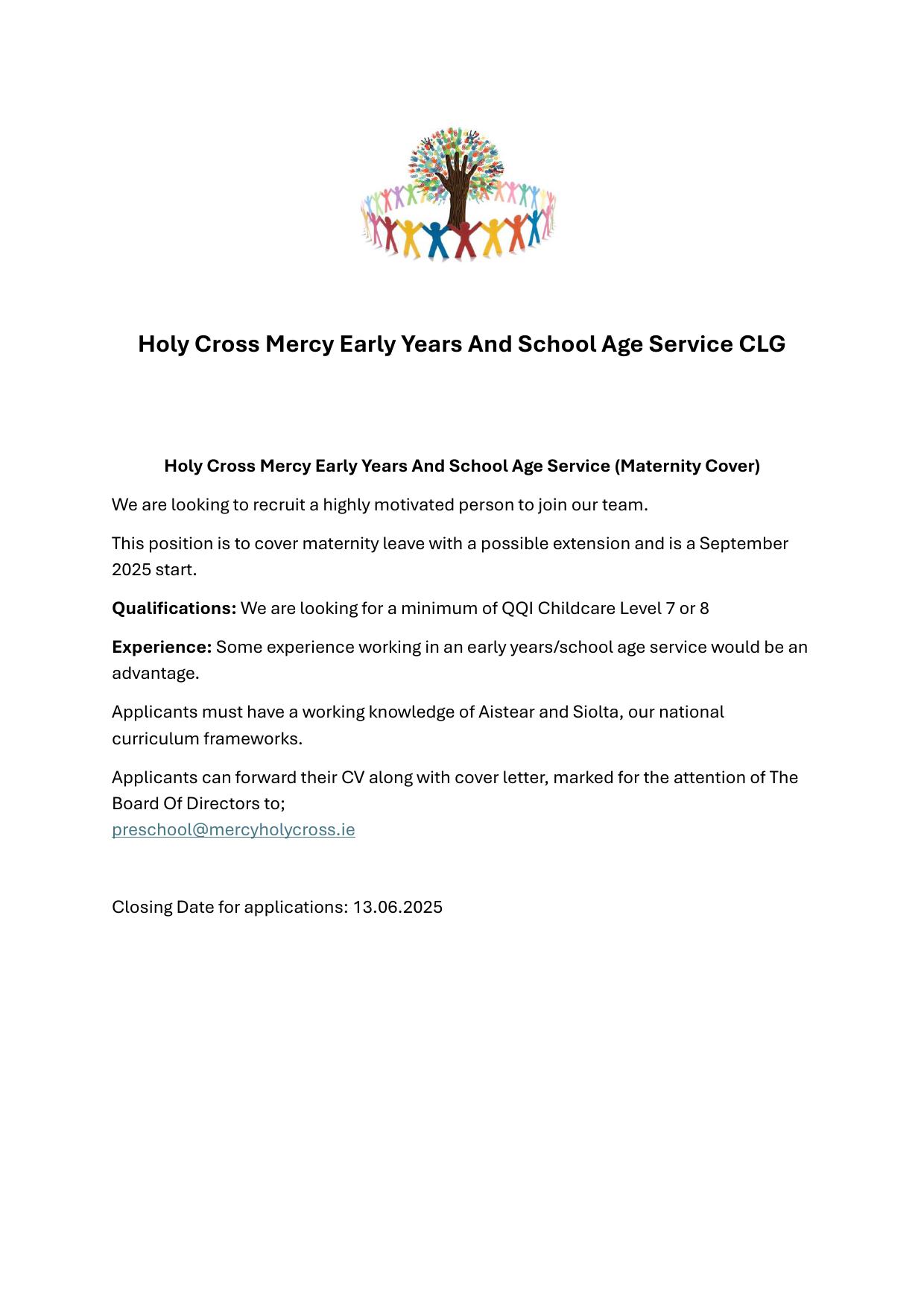 Holy Cross Mercy Early Years And School Age Service CLG

Holy Cross Mercy Early Years And School Age Service (Maternity Cover)

We are looking to recruit a highly motivated person to join our team.

This position is to cover maternity leave with a possible extension and is a September 2025 start.

Qualifications: We are looking for a minimum of QQI Childcare Level 7 or 8

Experience: Some experience working in an early years/school age service would be an advantage.

Applicants must have a working knowledge of Aistear and Siolta, our national curriculum frameworks.

Applicants can forward their CV along with cover letter, marked for the attention of The Board Of Directors to;
preschool@mercyholycross.ie

Closing Date for applications: 13.06.2025